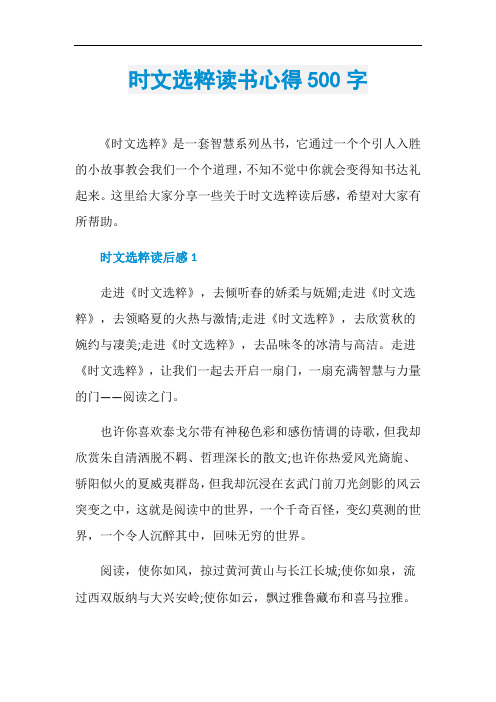 时文选粹读书心得500字

《时文选粹》是一套智慧系列丛书，它通过一个个引人入胜的小故事教会我们一个个道理，不知不觉中你就会变得知书达礼起来。这里给大家分享一些关于时文选粹读后感，希望对大家有所帮助。

时文选粹读后感1

走进《时文选粹》，去倾听春的娇柔与妩媚;走进《时文选粹》，去领略夏的火热与激情;走进《时文选粹》，去欣赏秋的婉约与凄美;走进《时文选粹》，去品味冬的冰清与高洁。走进《时文选粹》，让我们一起去开启一扇门，一扇充满智慧与力量的门——阅读之门。

也许你喜欢泰戈尔带有神秘色彩和感伤情调的诗歌，但我却欣赏朱自清洒脱不羁、哲理深长的散文;也许你热爱风光旖旎、骄阳似火的夏威夷群岛，但我却沉浸在玄武门前刀光剑影的风云突变之中，这就是阅读中的世界，一个千奇百怪，变幻莫测的世界，一个令人沉醉其中，回味无穷的世界。

阅读，使你如风，掠过黄河黄山与长江长城;使你如泉，流过西双版纳与大兴安岭;使你如云，飘过雅鲁藏布和喜马拉雅。